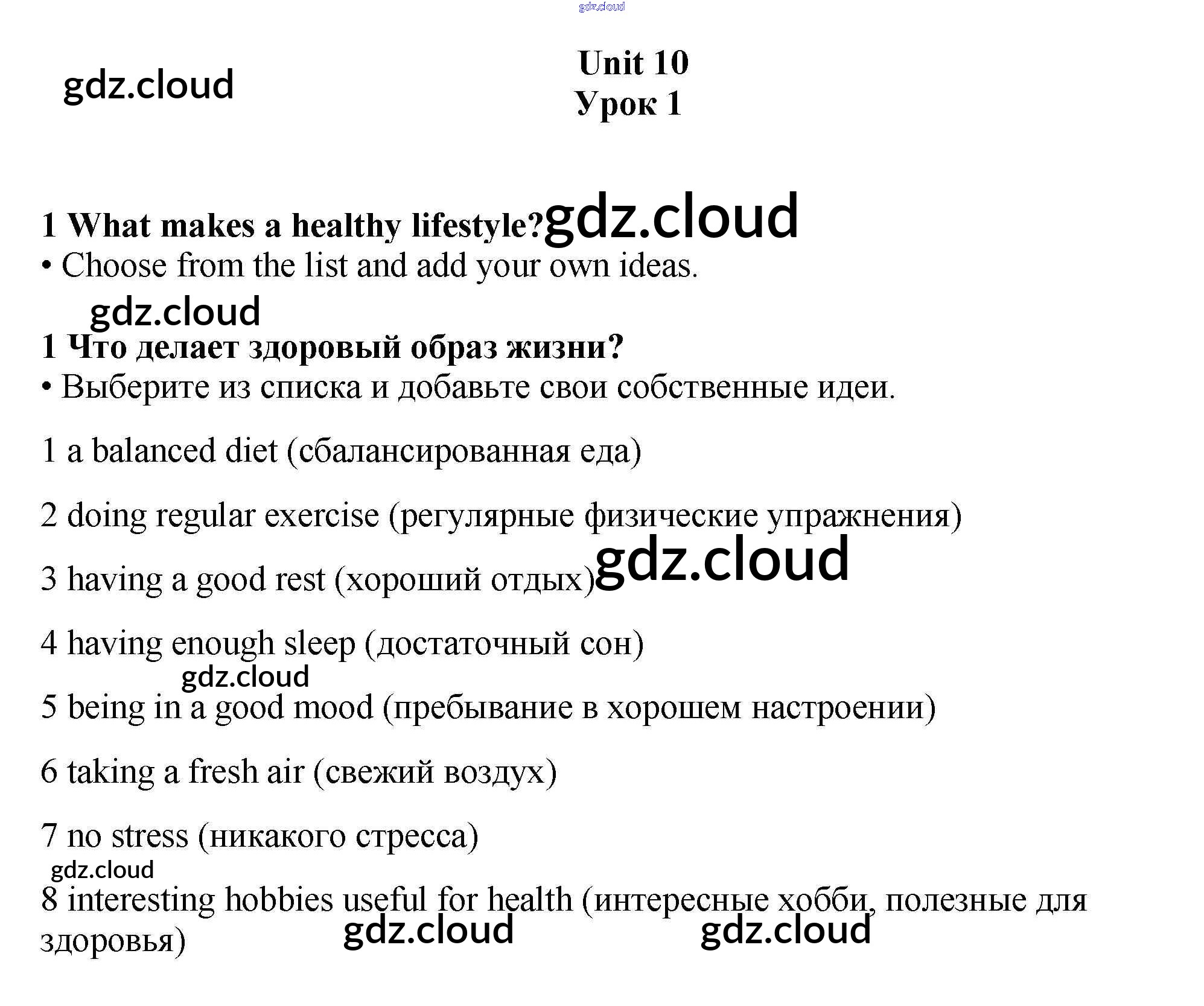 gdz.cloud

gdz.cloud

Unit 10
Урок 1

1 What makes a healthy lifestyle? gdz.cloud
• Choose from the list and add your own ideas.

gdz.cloud

1 Что делает здоровый образ жизни?
• Выберите из списка и добавьте свои собственные идеи.

1 a balanced diet (сбалансированная еда)

2 doing regular exercise (регулярные физические упражнения)

3 having a good rest (хороший отдых) gdz.cloud

4 having enough sleep (достаточный сон)

gdz.cloud

5 being in a good mood (пребывание в хорошем настроении)

6 taking a fresh air (свежий воздух)

7 no stress (никакого стресса)

gdz.cloud

8 interesting hobbies useful for health (интересные хобби, полезные для здоровья)

gdz.cloud gdz.cloud